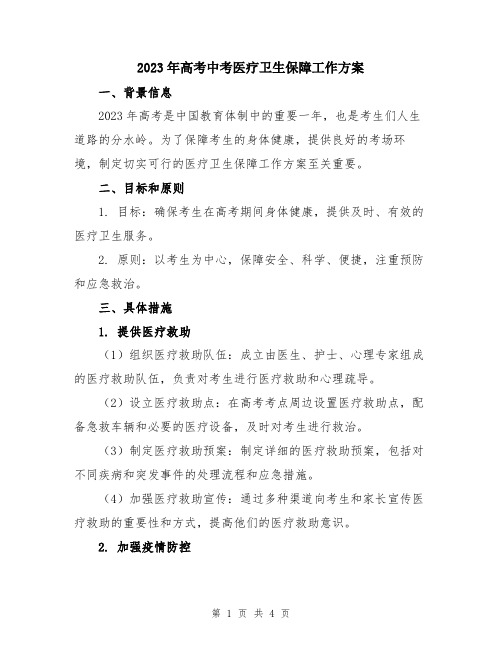 2023年高考中考医疗卫生保障工作方案

一、背景信息

2023年高考是中国教育体制中的重要一年，也是考生们人生道路的分水岭。为了保障考生的身体健康，提供良好的考场环境，制定切实可行的医疗卫生保障工作方案至关重要。

二、目标和原则

1. 目标：确保考生在高考期间身体健康，提供及时、有效的医疗卫生服务。

2. 原则：以考生为中心，保障安全、科学、便捷，注重预防和应急救治。

三、具体措施

1. 提供医疗救助

（1）组织医疗救助队伍：成立由医生、护士、心理专家组成的医疗救助队伍，负责对考生进行医疗救助和心理疏导。

（2）设立医疗救助点：在高考考点周边设置医疗救助点，配备急救车辆和必要的医疗设备，及时对考生进行救治。

（3）制定医疗救助预案：制定详细的医疗救助预案，包括对不同疾病和突发事件的处理流程和应急措施。

（4）加强医疗救助宣传：通过多种渠道向考生和家长宣传医疗救助的重要性和方式，提高他们的医疗救助意识。

2. 加强疫情防控

第 1 页 共 4 页